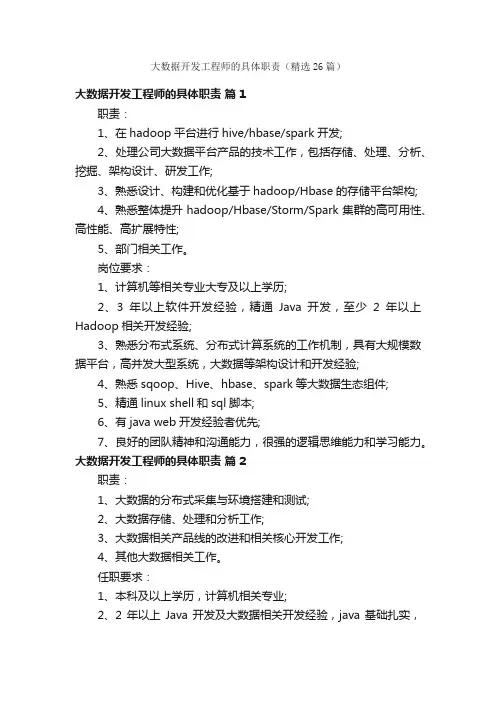 大数据开发工程师的具体职责（精选26篇）

大数据开发工程师的具体职责 篇1

职责：

1、在hadoop平台进行hive/hbase/spark开发;

2、处理公司大数据平台产品的技术工作，包括存储、处理、分析、挖掘、架构设计、研发工作;

3、熟悉设计、构建和优化基于hadoop/Hbase的存储平台架构;

4、熟悉整体提升hadoop/Hbase/Storm/Spark集群的高可用性、高性能、高扩展特性;

5、部门相关工作。

岗位要求：

1、计算机等相关专业大专及以上学历;

2、3年以上软件开发经验，精通Java开发，至少2年以上Hadoop相关开发经验;

3、熟悉分布式系统、分布式计算系统的工作机制，具有大规模数据平台，高并发大型系统，大数据等架构设计和开发经验;

4、熟悉sqoop、Hive、hbase、spark等大数据生态组件;

5、精通linux shell和sql脚本;

6、有java web开发经验者优先;

7、良好的团队精神和沟通能力，很强的逻辑思维能力和学习能力。

大数据开发工程师的具体职责 篇2

职责：

1、大数据的分布式采集与环境搭建和测试;

2、大数据存储、处理和分析工作;

3、大数据相关产品线的改进和相关核心开发工作;

4、其他大数据相关工作。

任职要求：

1、本科及以上学历，计算机相关专业;

2、2年以上Java开发及大数据相关开发经验，java基础扎实，